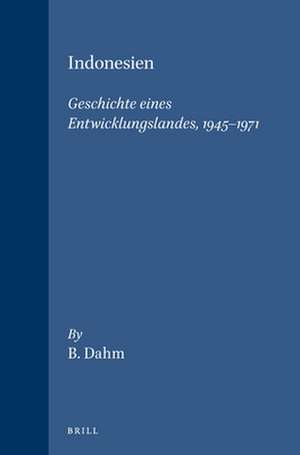 Indonesien

Geschichte eines Entwicklungslandes, 1945–1971

By
B. Dahm

BRILL